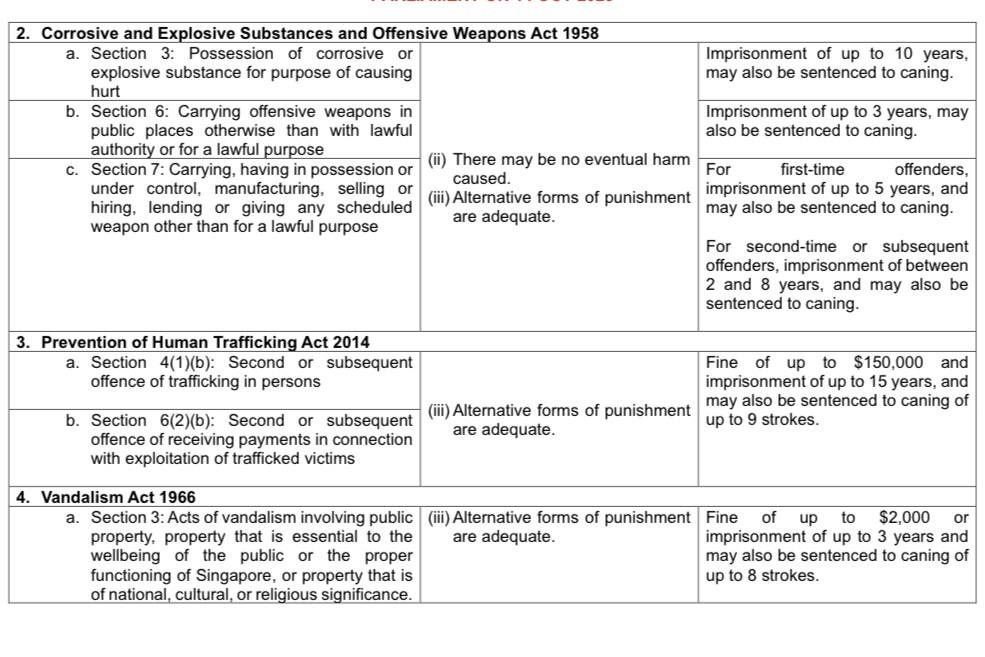 | 2. Corrosive and Explosive Substances and Offensive Weapons Act 1958 | | |
|---|---|---|
| a. Section 3: Possession of corrosive or explosive substance for purpose of causing hurt | (ii) There may be no eventual harm caused. (iii) Alternative forms of punishment are adequate. | Imprisonment of up to 10 years, may also be sentenced to caning. |
| b. Section 6: Carrying offensive weapons in public places otherwise than with lawful authority or for a lawful purpose | | Imprisonment of up to 3 years, may also be sentenced to caning. |
| c. Section 7: Carrying, having in possession or under control, manufacturing, selling or hiring, lending or giving any scheduled weapon other than for a lawful purpose | | For first-time offenders, imprisonment of up to 5 years, and may also be sentenced to caning. For second-time or subsequent offenders, imprisonment of between 2 and 8 years, and may also be sentenced to caning. |
| 3. Prevention of Human Trafficking Act 2014 | | |
| a. Section 4(1)(b): Second or subsequent offence of trafficking in persons | (iii) Alternative forms of punishment are adequate. | Fine of up to $150,000 and imprisonment of up to 15 years, and may also be sentenced to caning of up to 9 strokes. |
| b. Section 6(2)(b): Second or subsequent offence of receiving payments in connection with exploitation of trafficked victims | | |
| 4. Vandalism Act 1966 | | |
| a. Section 3: Acts of vandalism involving public property, property that is essential to the wellbeing of the public or the proper functioning of Singapore, or property that is of national, cultural, or religious significance. | (iii) Alternative forms of punishment are adequate. | Fine of up to $2,000 or imprisonment of up to 3 years and may also be sentenced to caning of up to 8 strokes. |